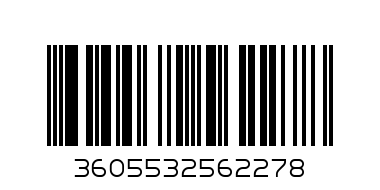 3605532562278